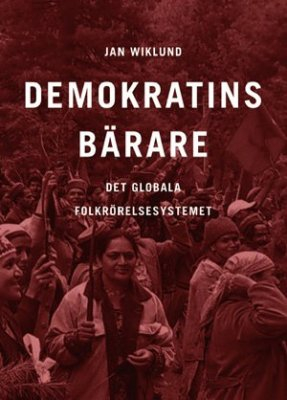 JAN WIKLUND

DEMOKRATINS BÄRARE

DET GLOBALA FOLKRÖRELSESYSTEMET